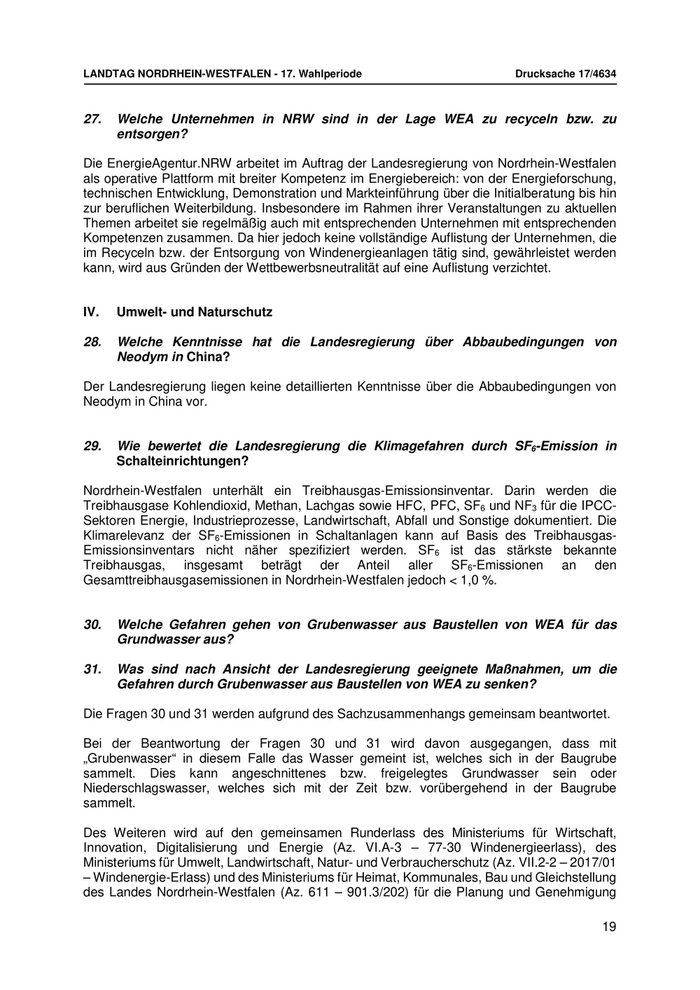 LANDTAG NORDRHEIN-WESTFALEN - 17. Wahlperiode Drucksache 17/4634

27. Welche Unternehmen in NRW sind in der Lage WEA zu recyceln bzw. zu entsorgen?

Die EnergieAgentur.NRW arbeitet im Auftrag der Landesregierung von Nordrhein-Westfalen als operative Plattform mit breiter Kompetenz im Energiebereich: von der Energieforschung, technischen Entwicklung, Demonstration und Markteinführung über die Initialberatung bis hin zur beruflichen Weiterbildung. Insbesondere im Rahmen ihrer Veranstaltungen zu aktuellen Themen arbeitet sie regelmäßig auch mit entsprechenden Unternehmen mit entsprechenden Kompetenzen zusammen. Da hier jedoch keine vollständige Auflistung der Unternehmen, die im Recyceln bzw. der Entsorgung von Windenergieanlagen tätig sind, gewährleistet werden kann, wird aus Gründen der Wettbewerbsneutralität auf eine Auflistung verzichtet.

IV. Umwelt- und Naturschutz

28. Welche Kenntnisse hat die Landesregierung über Abbaubedingungen von Neodym in China?

Der Landesregierung liegen keine detaillierten Kenntnisse über die Abbaubedingungen von Neodym in China vor.

29. Wie bewertet die Landesregierung die Klimagefahren durch $SF_6$-Emission in Schalteinrichtungen?

Nordrhein-Westfalen unterhält ein Treibhausgas-Emissionsinventar. Darin werden die Treibhausgase Kohlendioxid, Methan, Lachgas sowie HFC, PFC, $SF_6$ und $NF_3$ für die IPCC-Sektoren Energie, Industrieprozesse, Landwirtschaft, Abfall und Sonstige dokumentiert. Die Klimarelevanz der $SF_6$-Emissionen in Schaltanlagen kann auf Basis des Treibhausgas-Emissionsinventars nicht näher spezifiziert werden. $SF_6$ ist das stärkste bekannte Treibhausgas, insgesamt beträgt der Anteil aller $SF_6$-Emissionen an den Gesamttreibhausgasemissionen in Nordrhein-Westfalen jedoch < 1,0 %.

30. Welche Gefahren gehen von Grubenwasser aus Baustellen von WEA für das Grundwasser aus?

31. Was sind nach Ansicht der Landesregierung geeignete Maßnahmen, um die Gefahren durch Grubenwasser aus Baustellen von WEA zu senken?

Die Fragen 30 und 31 werden aufgrund des Sachzusammenhangs gemeinsam beantwortet.

Bei der Beantwortung der Fragen 30 und 31 wird davon ausgegangen, dass mit „Grubenwasser“ in diesem Falle das Wasser gemeint ist, welches sich in der Baugrube sammelt. Dies kann angeschnittenes bzw. freigelegtes Grundwasser sein oder Niederschlagswasser, welches sich mit der Zeit bzw. vorübergehend in der Baugrube sammelt.

Des Weiteren wird auf den gemeinsamen Runderlass des Ministeriums für Wirtschaft, Innovation, Digitalisierung und Energie (Az. VI.A-3 – 77-30 Windenergieerlass), des Ministeriums für Umwelt, Landwirtschaft, Natur- und Verbraucherschutz (Az. VII.2-2 – 2017/01 – Windenergie-Erlass) und des Ministeriums für Heimat, Kommunales, Bau und Gleichstellung des Landes Nordrhein-Westfalen (Az. 611 – 901.3/202) für die Planung und Genehmigung

19